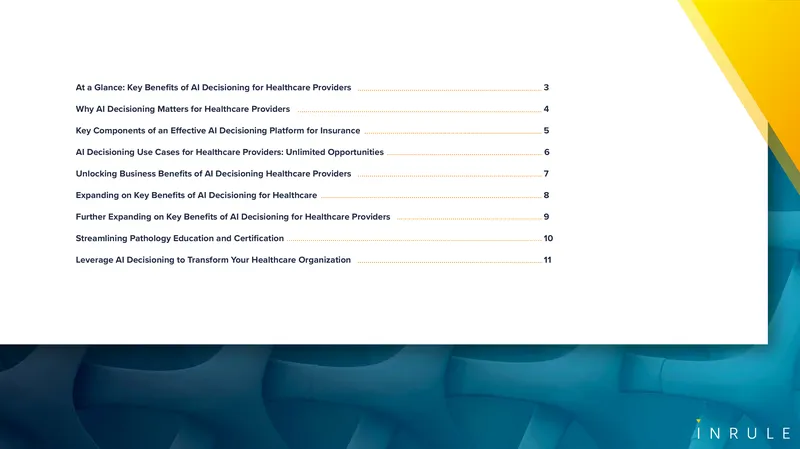 At a Glance: Key Benefits of AI Decisioning for Healthcare Providers 3

Why AI Decisioning Matters for Healthcare Providers 4

Key Components of an Effective AI Decisioning Platform for Insurance 5

AI Decisioning Use Cases for Healthcare Providers: Unlimited Opportunities 6

Unlocking Business Benefits of AI Decisioning Healthcare Providers 7

Expanding on Key Benefits of AI Decisioning for Healthcare 8

Further Expanding on Key Benefits of AI Decisioning for Healthcare Providers 9

Streamlining Pathology Education and Certification 10

Leverage AI Decisioning to Transform Your Healthcare Organization 11

INRULE